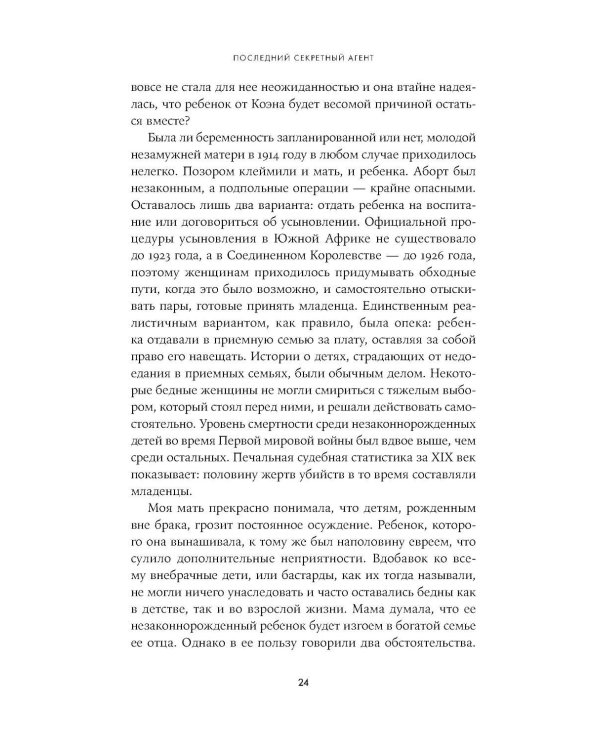 ПОСЛЕДНИЙ СЕКРЕТНЫЙ АГЕНТ

вовсе не стала для нее неожиданностью и она втайне надеялась, что ребенок от Коэна будет весомой причиной остаться вместе?

Была ли беременность запланированной или нет, молодой незамужней матери в 1914 году в любом случае приходилось нелегко. Позором клеймили и мать, и ребенка. Аборт был незаконным, а подпольные операции — крайне опасными. Оставалось лишь два варианта: отдать ребенка на воспитание или договориться об усыновлении. Официальной процедуры усыновления в Южной Африке не существовало до 1923 года, а в Соединенном Королевстве — до 1926 года, поэтому женщинам приходилось придумывать обходные пути, когда это было возможно, и самостоятельно отыскивать пары, готовые принять младенца. Единственным реалистичным вариантом, как правило, была опека: ребенка отдавали в приемную семью за плату, оставляя за собой право его навещать. Истории о детях, страдающих от недоедания в приемных семьях, были обычным делом. Некоторые бедные женщины не могли смириться с тяжелым выбором, который стоял перед ними, и решали действовать самостоятельно. Уровень смертности среди незаконнорожденных детей во время Первой мировой войны был вдвое выше, чем среди остальных. Печальная судебная статистика за XIX век показывает: половину жертв убийств в то время составляли младенцы.

Моя мать прекрасно понимала, что детям, рожденным вне брака, грозит постоянное осуждение. Ребенок, которого она вынашивала, к тому же был наполовину евреем, что сулило дополнительные неприятности. Вдобавок ко всему внебрачные дети, или бастарды, как их тогда называли, не могли ничего унаследовать и часто оставались бедны как в детстве, так и во взрослой жизни. Мама думала, что ее незаконнорожденный ребенок будет изгоем в богатой семье ее отца. Однако в ее пользу говорили два обстоятельства.

24